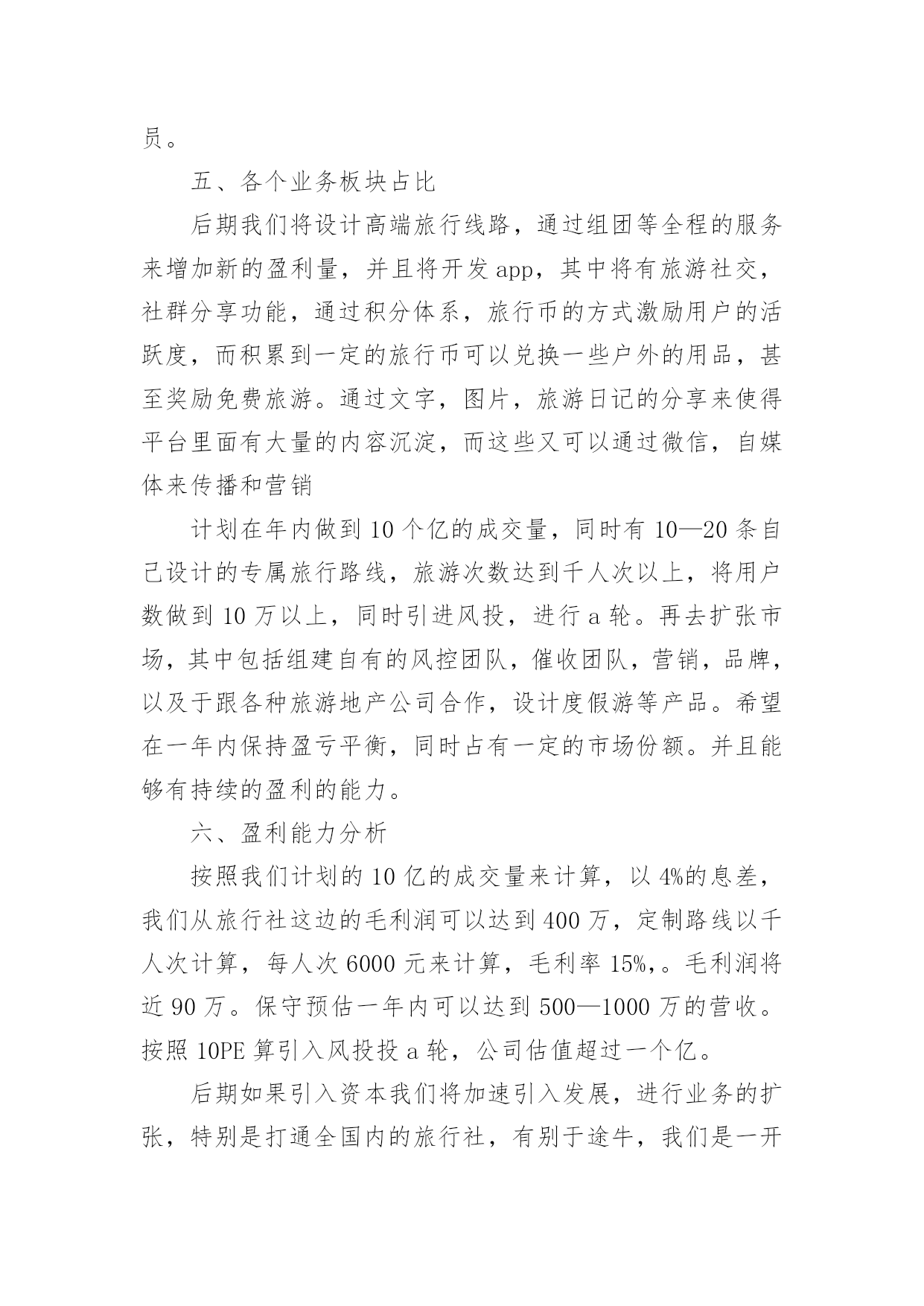 员。

五、各个业务板块占比

后期我们将设计高端旅行线路，通过组团等全程的服务来增加新的盈利量，并且将开发 app，其中将有旅游社交，社群分享功能，通过积分体系，旅行币的方式激励用户的活跃度，而积累到一定的旅行币可以兑换一些户外的用品，甚至奖励免费旅游。通过文字，图片，旅游日记的分享来使得平台里面有大量的内容沉淀，而这些又可以通过微信，自媒体来传播和营销

计划在年内做到 10 个亿的成交量，同时有 10—20 条自己设计的专属旅行路线，旅游次数达到千人次以上，将用户数做到 10 万以上，同时引进风投，进行 a 轮。再去扩张市场，其中包括组建自有的风控团队，催收团队，营销，品牌，以及于跟各种旅游地产公司合作，设计度假游等产品。希望在一年内保持盈亏平衡，同时占有一定的市场份额。并且能够有持续的盈利的能力。

六、盈利能力分析

按照我们计划的 10 亿的成交量来计算，以 4%的息差，我们从旅行社这边的毛利润可以达到 400 万，定制路线以千人次计算，每人次 6000 元来计算，毛利率 15%,。毛利润将近 90 万。保守预估一年内可以达到 500—1000 万的营收。按照 10PE 算引入风投投 a 轮，公司估值超过一个亿。

后期如果引入资本我们将加速引入发展，进行业务的扩张，特别是打通全国内的旅行社，有别于途牛，我们是一开